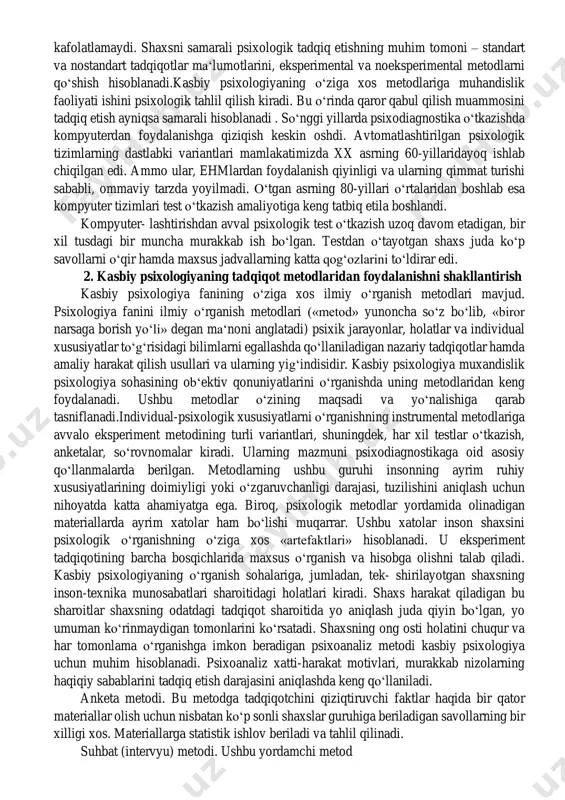 kafolatlamaydi. Shaxsni samarali psixologik tadqiq etishning muhim tomoni – standart va nostandart tadqiqotlar maʻlumotlarini, eksperimental va noeksperimental metodlarni qoʻshish hisoblanadi.Kasbiy psixologiyaning oʻziga xos metodlariga muhandislik faoliyati ishini psixologik tahlil qilish kiradi. Bu oʻrinda qaror qabul qilish muammosini tadqiq etish ayniqsa samarali hisoblanadi . Soʻnggi yillarda psixodiagnostika oʻtkazishda kompyuterdan foydalanishga qiziqish keskin oshdi. Avtomatlashtirilgan psixologik tizimlarning dastlabki variantlari mamlakatimizda XX asrning 60-yillaridayoq ishlab chiqilgan edi. Ammo ular, EHMlardan foydalanish qiyinligi va ularning qimmat turishi sababli, ommaviy tarzda yoyilmadi. Oʻtgan asrning 80-yillari oʻrtalaridan boshlab esa kompyuter tizimlari test oʻtkazish amaliyotiga keng tatbiq etila boshlandi.

Kompyuter- lashtirishdan avval psixologik test oʻtkazish uzoq davom etadigan, bir xil tusdagi bir muncha murakkab ish boʻlgan. Testdan oʻtayotgan shaxs juda koʻp savollarni oʻqir hamda maxsus jadvallarning katta qogʻozlarini toʻldirar edi.

2. Kasbiy psixologiyaning tadqiqot metodlaridan foydalanishni shakllantirish

Kasbiy psixologiya fanining oʻziga xos ilmiy oʻrganish metodlari mavjud. Psixologiya fanini ilmiy oʻrganish metodlari («metod» yunoncha soʻz boʻlib, «biror narsaga borish yoʻli» degan maʻnoni anglatadi) psixik jarayonlar, holatlar va individual xususiyatlar toʻgʻrisidagi bilimlarni egallashda qoʻllaniladigan nazariy tadqiqotlar hamda amaliy harakat qilish usullari va ularning yigʻindisidir. Kasbiy psixologiya muxandislik psixologiya sohasining obʻektiv qonuniyatlarini oʻrganishda uning metodlaridan keng foydalanadi. Ushbu metodlar oʻzining maqsadi va yoʻnalishiga qarab tasniflanadi.Individual-psixologik xususiyatlarni oʻrganishning instrumental metodlariga avvalo eksperiment metodining turli variantlari, shuningdek, har xil testlar oʻtkazish, anketalar, soʻrovnomalar kiradi. Ularning mazmuni psixodiagnostikaga oid asosiy qoʻllanmalarda berilgan. Metodlarning ushbu guruhi insonning ayrim ruhiy xususiyatlarining doimiyligi yoki oʻzgaruvchanligi darajasi, tuzilishini aniqlash uchun nihoyatda katta ahamiyatga ega. Biroq, psixologik metodlar yordamida olinadigan materiallarda ayrim xatolar ham boʻlishi muqarrar. Ushbu xatolar inson shaxsini psixologik oʻrganishning oʻziga xos «artefaktlari» hisoblanadi. U eksperiment tadqiqotining barcha bosqichlarida maxsus oʻrganish va hisobga olishni talab qiladi. Kasbiy psixologiyaning oʻrganish sohalariga, jumladan, tek- shirilayotgan shaxsning inson-texnika munosabatlari sharoitidagi holatlari kiradi. Shaxs harakat qiladigan bu sharoitlar shaxsning odatdagi tadqiqot sharoitida yo aniqlash juda qiyin boʻlgan, yo umuman koʻrinmaydigan tomonlarini koʻrsatadi. Shaxsning ong osti holatini chuqur va har tomonlama oʻrganishga imkon beradigan psixoanaliz metodi kasbiy psixologiya uchun muhim hisoblanadi. Psixoanaliz xatti-harakat motivlari, murakkab nizolarning haqiqiy sabablarini tadqiq etish darajasini aniqlashda keng qoʻllaniladi.

Anketa metodi. Bu metodga tadqiqotchini qiziqtiruvchi faktlar haqida bir qator materiallar olish uchun nisbatan koʻp sonli shaxslar guruhiga beriladigan savollarning bir xilligi xos. Materiallarga statistik ishlov beriladi va tahlil qilinadi.

Suhbat (intervyu) metodi. Ushbu yordamchi metod